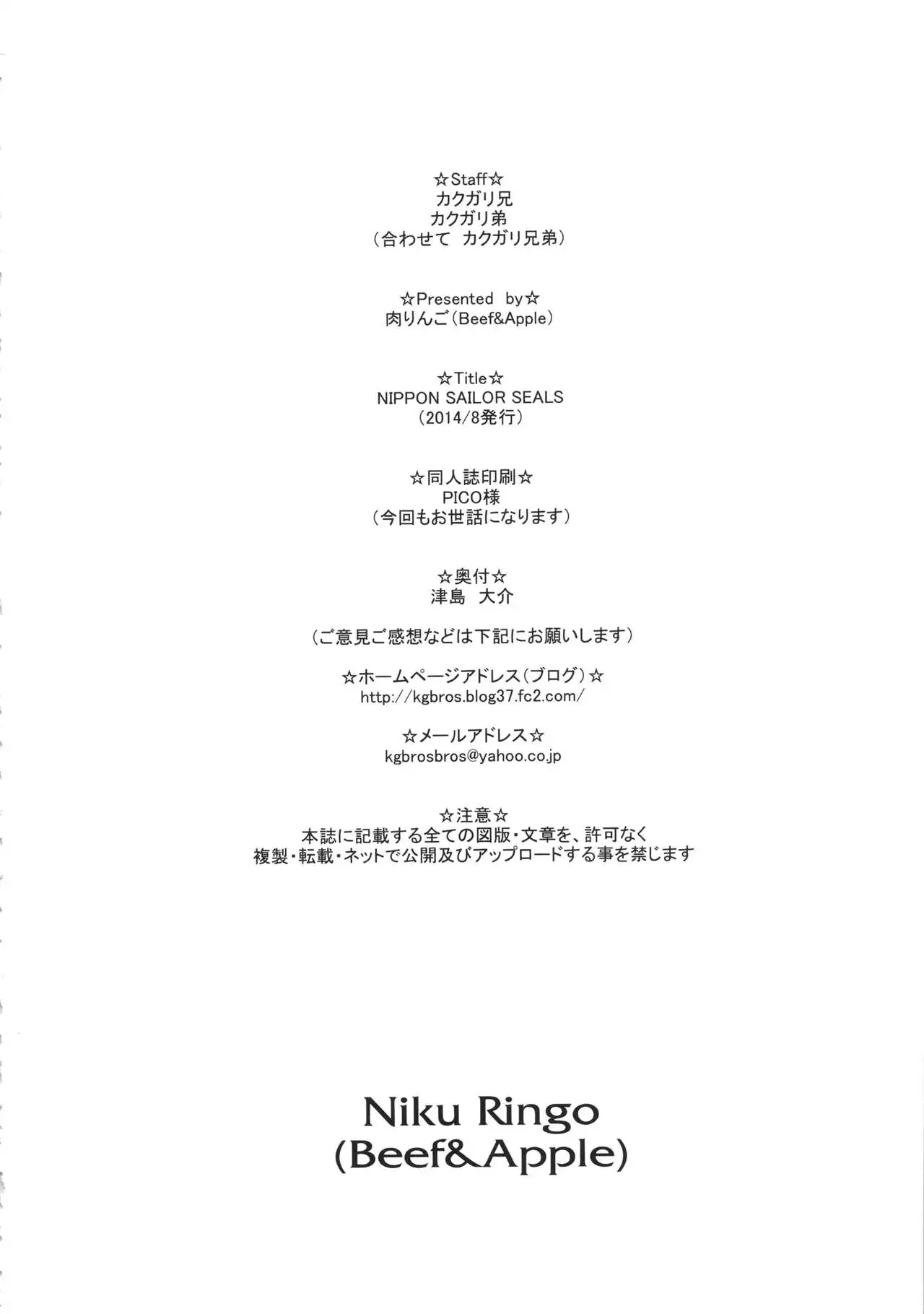 ☆Staff☆
カクガリ兄
カクガリ弟
（合わせて　カクガリ兄弟）

☆Presented　by☆
肉りんご（Beef&Apple）

☆Title☆
NIPPON SAILOR SEALS
（2014/8発行）

☆同人誌印刷☆
PICO様
（今回もお世話になります）

☆奥付☆
津島　大介

（ご意見ご感想などは下記にお願いします）

☆ホームページアドレス（ブログ）☆
http://kgbros.blog37.fc2.com/

☆メールアドレス☆
kgbrosbros@yahoo.co.jp

☆注意☆
本誌に記載する全ての図版・文章を、許可なく
複製・転載・ネットで公開及びアップロードする事を禁じます

Niku Ringo
(Beef&Apple)